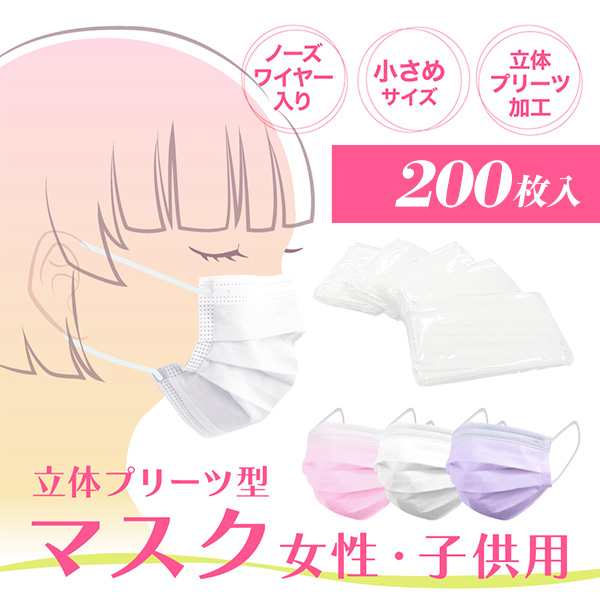 ノーズワイヤー入り

小さめサイズ

立体プリーツ加工

200枚入

立体プリーツ型

マスク 女性・子供用